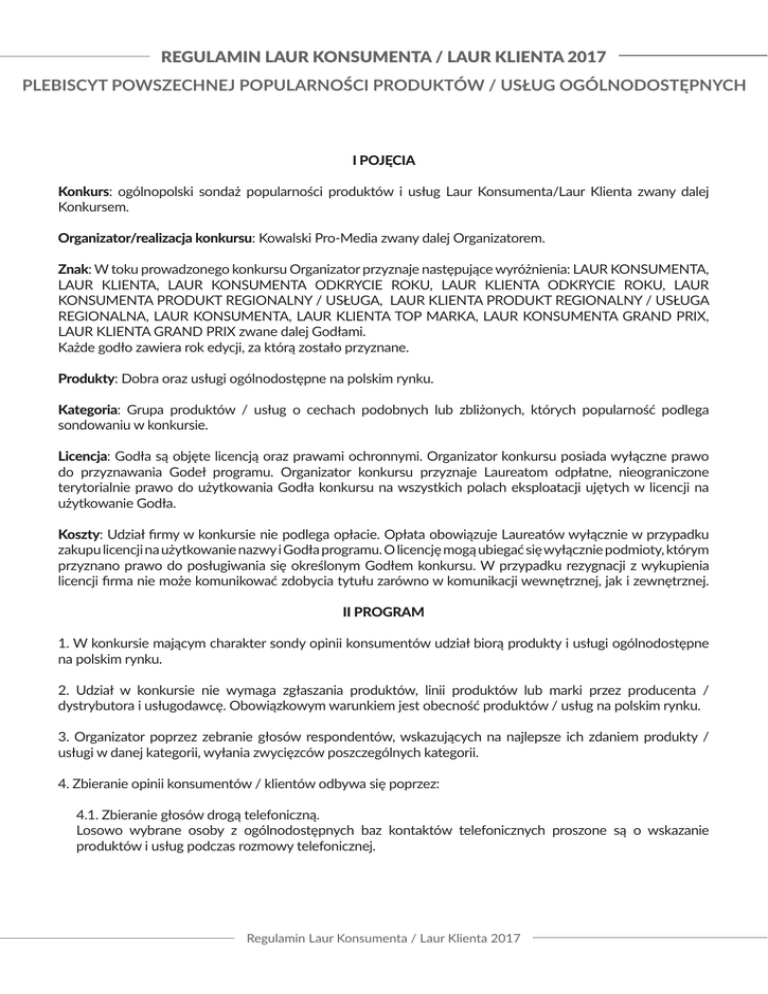 REGULAMIN LAUR KONSUMENTA / LAUR KLIENTA 2017

PLEBISCYT POWSZECHNEJ POPULARNOŚCI PRODUKTÓW / USŁUG OGÓLNODOSTĘPNYCH

I POJĘCIA

Konkurs: ogólnopolski sondaż popularności produktów i usług Laur Konsumenta/Laur Klienta zwany dalej Konkursem.

Organizator/realizacja konkursu: Kowalski Pro-Media zwany dalej Organizatorem.

Znak: W toku prowadzonego konkursu Organizator przyznaje następujące wyróżnienia: LAUR KONSUMENTA, LAUR KLIENTA, LAUR KONSUMENTA ODKRYCIE ROKU, LAUR KLIENTA ODKRYCIE ROKU, LAUR KONSUMENTA PRODUKT REGIONALNY / USŁUGA, LAUR KLIENTA PRODUKT REGIONALNY / USŁUGA REGIONALNA, LAUR KONSUMENTA, LAUR KLIENTA TOP MARKA, LAUR KONSUMENTA GRAND PRIX, LAUR KLIENTA GRAND PRIX zwane dalej Godłami.
Każde godło zawiera rok edycji, za którą zostało przyznane.

Produkty: Dobra oraz usługi ogólnodostępne na polskim rynku.

Kategoria: Grupa produktów / usług o cechach podobnych lub zbliżonych, których popularność podlega sondowaniu w konkursie.

Licencja: Godła są objęte licencją oraz prawami ochronnymi. Organizator konkursu posiada wyłączne prawo do przyznawania Godeł programu. Organizator konkursu przyznaje Laureatom odpłatne, nieograniczone terytorialnie prawo do użytkowania Godła konkursu na wszystkich polach eksploatacji ujętych w licencji na użytkowanie Godła.

Koszty: Udział firmy w konkursie nie podlega opłacie. Opłata obowiązuje Laureatów wyłącznie w przypadku zakupu licencji na użytkowanie nazwy i Godła programu. O licencję mogą ubiegać się wyłącznie podmioty, którym przyznano prawo do posługiwania się określonym Godłem konkursu. W przypadku rezygnacji z wykupienia licencji firma nie może komunikować zdobycia tytułu zarówno w komunikacji wewnętrznej, jak i zewnętrznej.

II PROGRAM

1. W konkursie mającym charakter sondy opinii konsumentów udział biorą produkty i usługi ogólnodostępne na polskim rynku.

2. Udział w konkursie nie wymaga zgłaszania produktów, linii produktów lub marki przez producenta / dystrybutora i usługodawcę. Obowiązkowym warunkiem jest obecność produktów / usług na polskim rynku.

3. Organizator poprzez zebranie głosów respondentów, wskazujących na najlepsze ich zdaniem produkty / usługi w danej kategorii, wyłania zwycięzców poszczególnych kategorii.

4. Zbieranie opinii konsumentów / klientów odbywa się poprzez:

4.1. Zbieranie głosów drogą telefoniczną.
Losowo wybrane osoby z ogólnodostępnych baz kontaktów telefonicznych proszone są o wskazanie produktów i usług podczas rozmowy telefonicznej.

Regulamin Laur Konsumenta / Laur Klienta 2017